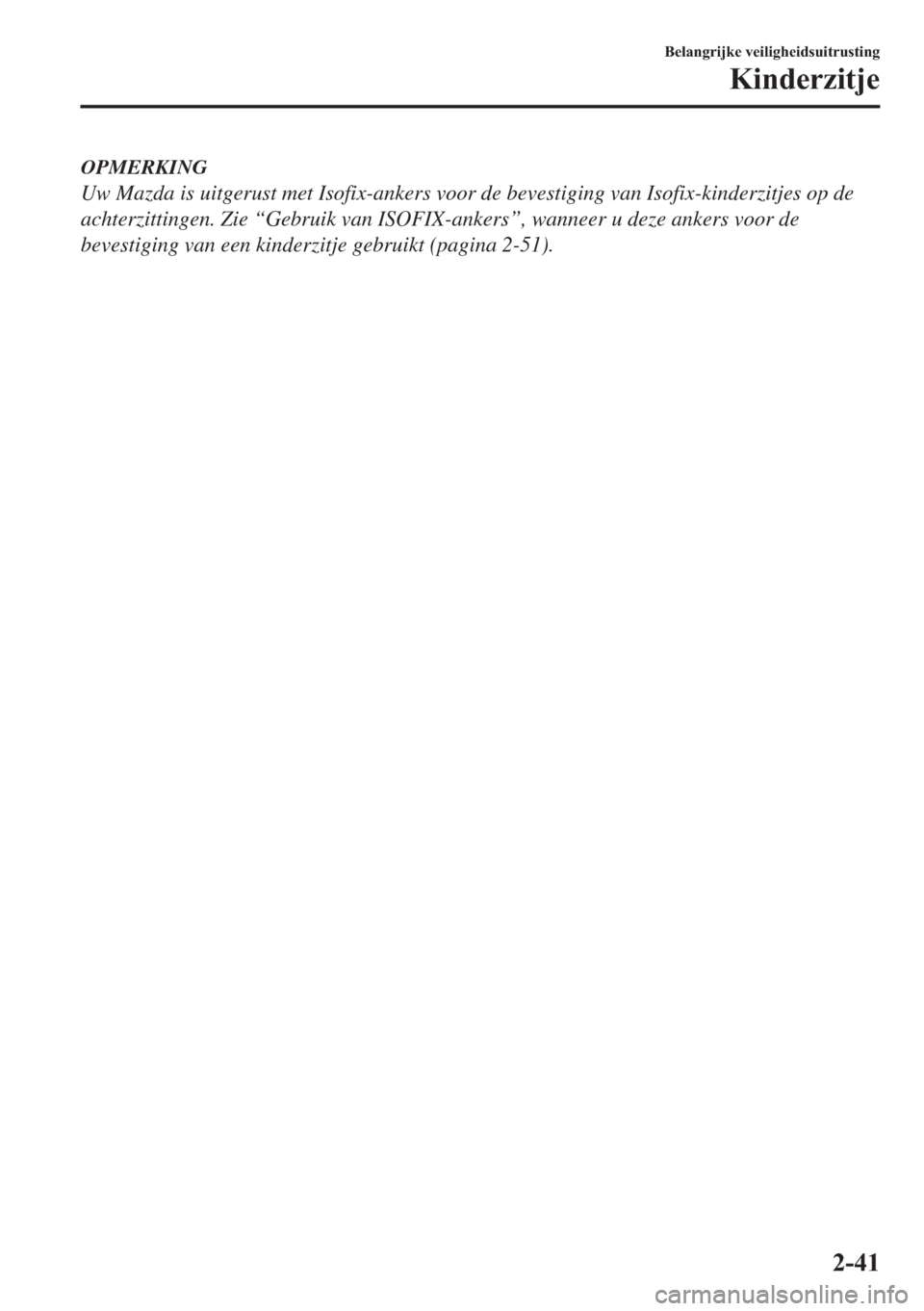 Belangrijke veiligheidsuitrusting
Kinderzitje

OPMERKING
Uw Mazda is uitgerust met Isofix-ankers voor de bevestiging van Isofix-kinderzitjes op de achterzittingen. Zie “Gebruik van ISOFIX-ankers”, wanneer u deze ankers voor de bevestiging van een kinderzitje gebruikt (pagina 2-51).

2-41

carmanualsonline.info